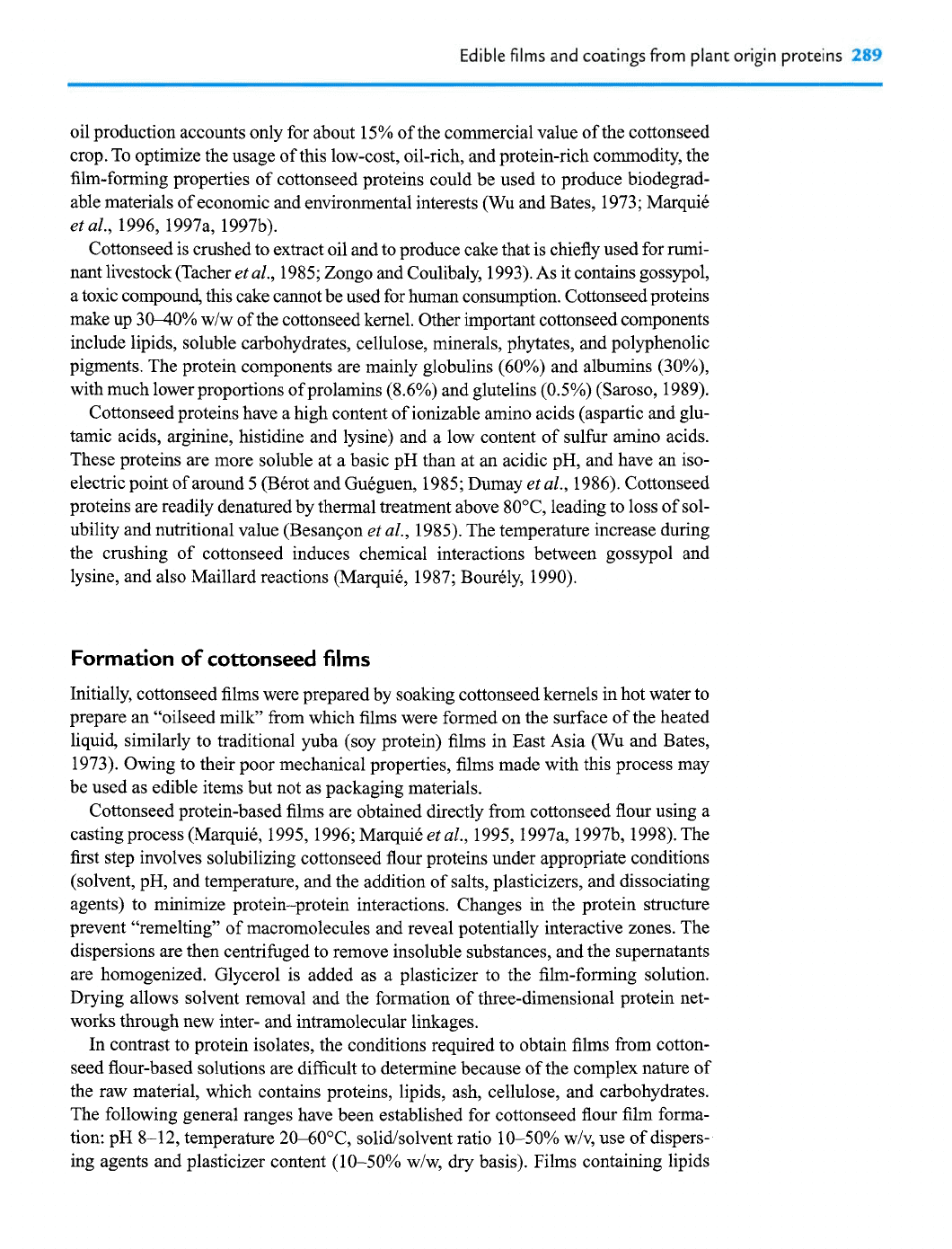 Edible films and coatings from plant origin proteins 289

oil production accounts only for about 15% of the commercial value of the cottonseed crop. To optimize the usage of this low-cost, oil-rich, and protein-rich commodity, the film-forming properties of cottonseed proteins could be used to produce biodegradable materials of economic and environmental interests (Wu and Bates, 1973; Marquié et al., 1996, 1997a, 1997b).

Cottonseed is crushed to extract oil and to produce cake that is chiefly used for ruminant livestock (Tacher et al., 1985; Zongo and Coulibaly, 1993). As it contains gossypol, a toxic compound, this cake cannot be used for human consumption. Cottonseed proteins make up 30–40% w/w of the cottonseed kernel. Other important cottonseed components include lipids, soluble carbohydrates, cellulose, minerals, phytates, and polyphenolic pigments. The protein components are mainly globulins (60%) and albumins (30%), with much lower proportions of prolamins (8.6%) and glutelins (0.5%) (Saroso, 1989).

Cottonseed proteins have a high content of ionizable amino acids (aspartic and glutamic acids, arginine, histidine and lysine) and a low content of sulfur amino acids. These proteins are more soluble at a basic pH than at an acidic pH, and have an isoelectric point of around 5 (Bérot and Guéguen, 1985; Dumay et al., 1986). Cottonseed proteins are readily denatured by thermal treatment above 80°C, leading to loss of solubility and nutritional value (Besançon et al., 1985). The temperature increase during the crushing of cottonseed induces chemical interactions between gossypol and lysine, and also Maillard reactions (Marquié, 1987; Bourély, 1990).

Formation of cottonseed films

Initially, cottonseed films were prepared by soaking cottonseed kernels in hot water to prepare an "oilseed milk" from which films were formed on the surface of the heated liquid, similarly to traditional yuba (soy protein) films in East Asia (Wu and Bates, 1973). Owing to their poor mechanical properties, films made with this process may be used as edible items but not as packaging materials.

Cottonseed protein-based films are obtained directly from cottonseed flour using a casting process (Marquié, 1995, 1996; Marquié et al., 1995, 1997a, 1997b, 1998). The first step involves solubilizing cottonseed flour proteins under appropriate conditions (solvent, pH, and temperature, and the addition of salts, plasticizers, and dissociating agents) to minimize protein–protein interactions. Changes in the protein structure prevent "remelting" of macromolecules and reveal potentially interactive zones. The dispersions are then centrifuged to remove insoluble substances, and the supernatants are homogenized. Glycerol is added as a plasticizer to the film-forming solution. Drying allows solvent removal and the formation of three-dimensional protein networks through new inter- and intramolecular linkages.

In contrast to protein isolates, the conditions required to obtain films from cottonseed flour-based solutions are difficult to determine because of the complex nature of the raw material, which contains proteins, lipids, ash, cellulose, and carbohydrates. The following general ranges have been established for cottonseed flour film formation: pH 8–12, temperature 20–60°C, solid/solvent ratio 10–50% w/v, use of dispersing agents and plasticizer content (10–50% w/w, dry basis). Films containing lipids